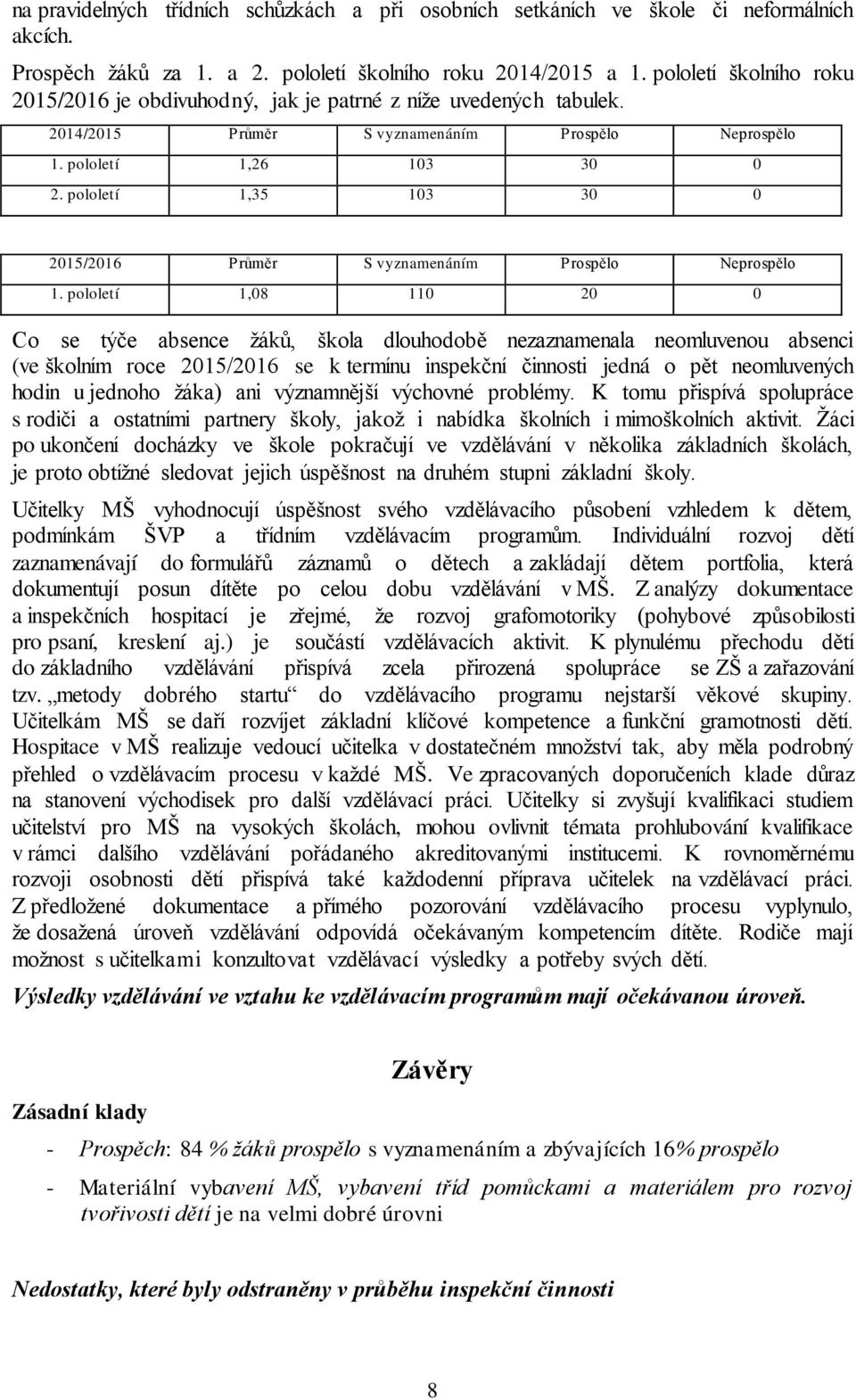 na pravidelných třídních schůzkách a při osobních setkáních ve škole či neformálních akcích.

Prospěch žáků za 1. a 2. pololetí školního roku 2014/2015 a 1. pololetí školního roku 2015/2016 je obdivuhodný, jak je patrné z níže uvedených tabulek.

| 2014/2015 | Průměr | S vyznamenáním | Prospělo | Neprospělo |
|---|---|---|---|---|
| 1. pololetí | 1,26 | 103 | 30 | 0 |
| 2. pololetí | 1,35 | 103 | 30 | 0 |

| 2015/2016 | Průměr | S vyznamenáním | Prospělo | Neprospělo |
|---|---|---|---|---|
| 1. pololetí | 1,08 | 110 | 20 | 0 |

Co se týče absence žáků, škola dlouhodobě nezaznamenala neomluvenou absenci (ve školním roce 2015/2016 se k termínu inspekční činnosti jedná o pět neomluvených hodin u jednoho žáka) ani významnější výchovné problémy. K tomu přispívá spolupráce s rodiči a ostatními partnery školy, jakož i nabídka školních i mimoškolních aktivit. Žáci po ukončení docházky ve škole pokračují ve vzdělávání v několika základních školách, je proto obtížné sledovat jejich úspěšnost na druhém stupni základní školy.

Učitelky MŠ vyhodnocují úspěšnost svého vzdělávacího působení vzhledem k dětem, podmínkám ŠVP a třídním vzdělávacím programům. Individuální rozvoj dětí zaznamenávají do formulářů záznamů o dětech a zakládají dětem portfolia, která dokumentují posun dítěte po celou dobu vzdělávání v MŠ. Z analýzy dokumentace a inspekčních hospitací je zřejmé, že rozvoj grafomotoriky (pohybové způsobilosti pro psaní, kreslení aj.) je součástí vzdělávacích aktivit. K plynulému přechodu dětí do základního vzdělávání přispívá zcela přirozená spolupráce se ZŠ a zařazování tzv. „metody dobrého startu“ do vzdělávacího programu nejstarší věkové skupiny. Učitelkám MŠ se daří rozvíjet základní klíčové kompetence a funkční gramotnosti dětí. Hospitace v MŠ realizuje vedoucí učitelka v dostatečném množství tak, aby měla podrobný přehled o vzdělávacím procesu v každé MŠ. Ve zpracovaných doporučeních klade důraz na stanovení východisek pro další vzdělávací práci. Učitelky si zvyšují kvalifikaci studiem učitelství pro MŠ na vysokých školách, mohou ovlivnit témata prohlubování kvalifikace v rámci dalšího vzdělávání pořádaného akreditovanými institucemi. K rovnoměrnému rozvoji osobnosti dětí přispívá také každodenní příprava učitelek na vzdělávací práci. Z předložené dokumentace a přímého pozorování vzdělávacího procesu vyplynulo, že dosažená úroveň vzdělávání odpovídá očekávaným kompetencím dítěte. Rodiče mají možnost s učitelkami konzultovat vzdělávací výsledky a potřeby svých dětí.

Výsledky vzdělávání ve vztahu ke vzdělávacím programům mají očekávanou úroveň.

Závěry

Zásadní klady

- Prospěch: 84 % žáků prospělo s vyznamenáním a zbývajících 16% prospělo

- Materiální vybavení MŠ, vybavení tříd pomůckami a materiálem pro rozvoj tvořivosti dětí je na velmi dobré úrovni

Nedostatky, které byly odstraněny v průběhu inspekční činnosti

8